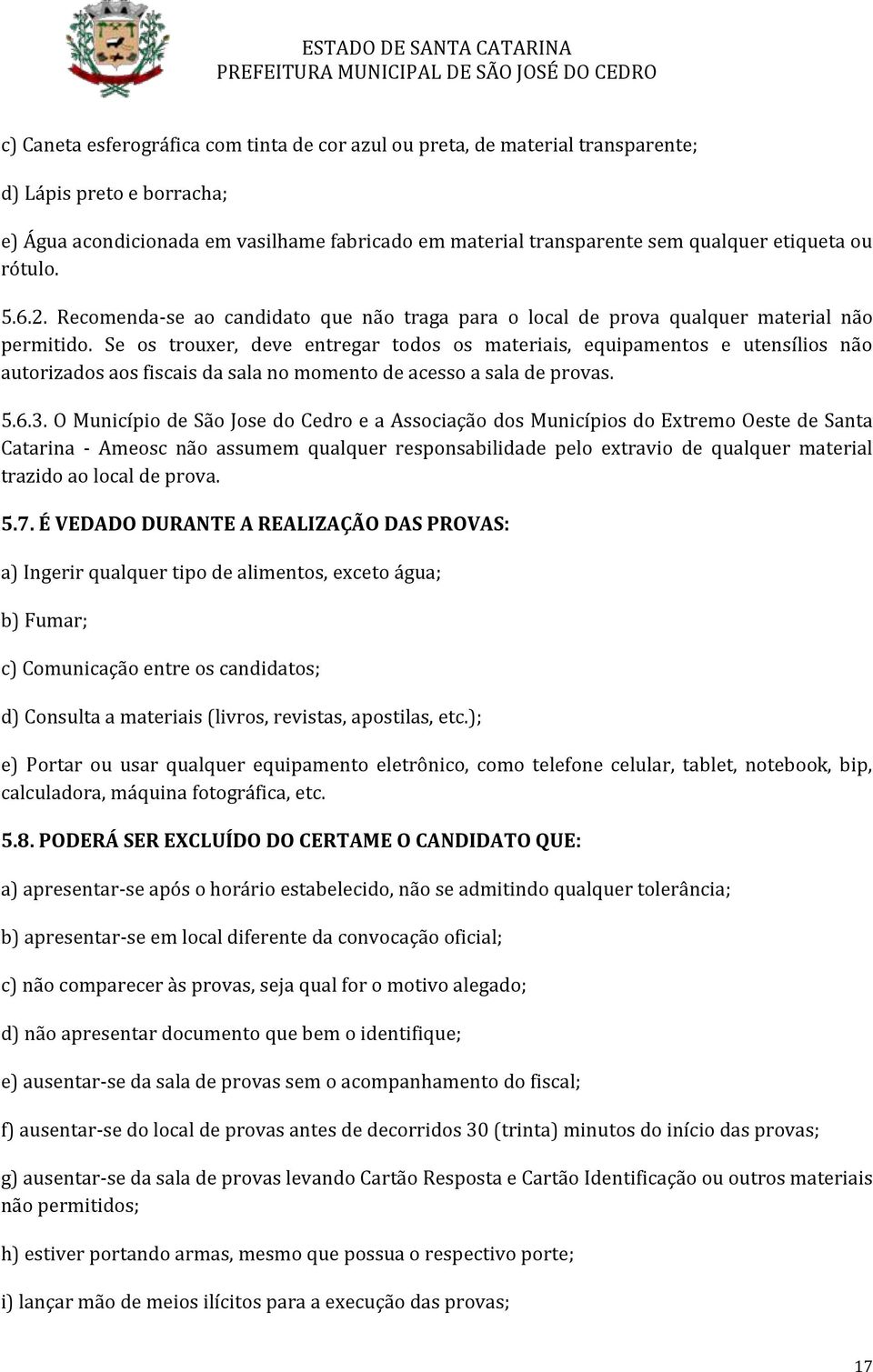 ESTADO DE SANTA CATARINA
PREFEITURA MUNICIPAL DE SÃO JOSÉ DO CEDRO

c) Caneta esferográfica com tinta de cor azul ou preta, de material transparente;

d) Lápis preto e borracha;

e) Água acondicionada em vasilhame fabricado em material transparente sem qualquer etiqueta ou rótulo.

5.6.2. Recomenda-se ao candidato que não traga para o local de prova qualquer material não permitido. Se os trouxer, deve entregar todos os materiais, equipamentos e utensílios não autorizados aos fiscais da sala no momento de acesso a sala de provas.

5.6.3. O Município de São Jose do Cedro e a Associação dos Municípios do Extremo Oeste de Santa Catarina - Ameosc não assumem qualquer responsabilidade pelo extravio de qualquer material trazido ao local de prova.

5.7. É VEDADO DURANTE A REALIZAÇÃO DAS PROVAS:

a) Ingerir qualquer tipo de alimentos, exceto água;

b) Fumar;

c) Comunicação entre os candidatos;

d) Consulta a materiais (livros, revistas, apostilas, etc.);

e) Portar ou usar qualquer equipamento eletrônico, como telefone celular, tablet, notebook, bip, calculadora, máquina fotográfica, etc.

5.8. PODERÁ SER EXCLUÍDO DO CERTAME O CANDIDATO QUE:

a) apresentar-se após o horário estabelecido, não se admitindo qualquer tolerância;

b) apresentar-se em local diferente da convocação oficial;

c) não comparecer às provas, seja qual for o motivo alegado;

d) não apresentar documento que bem o identifique;

e) ausentar-se da sala de provas sem o acompanhamento do fiscal;

f) ausentar-se do local de provas antes de decorridos 30 (trinta) minutos do início das provas;

g) ausentar-se da sala de provas levando Cartão Resposta e Cartão Identificação ou outros materiais não permitidos;

h) estiver portando armas, mesmo que possua o respectivo porte;

i) lançar mão de meios ilícitos para a execução das provas;

17